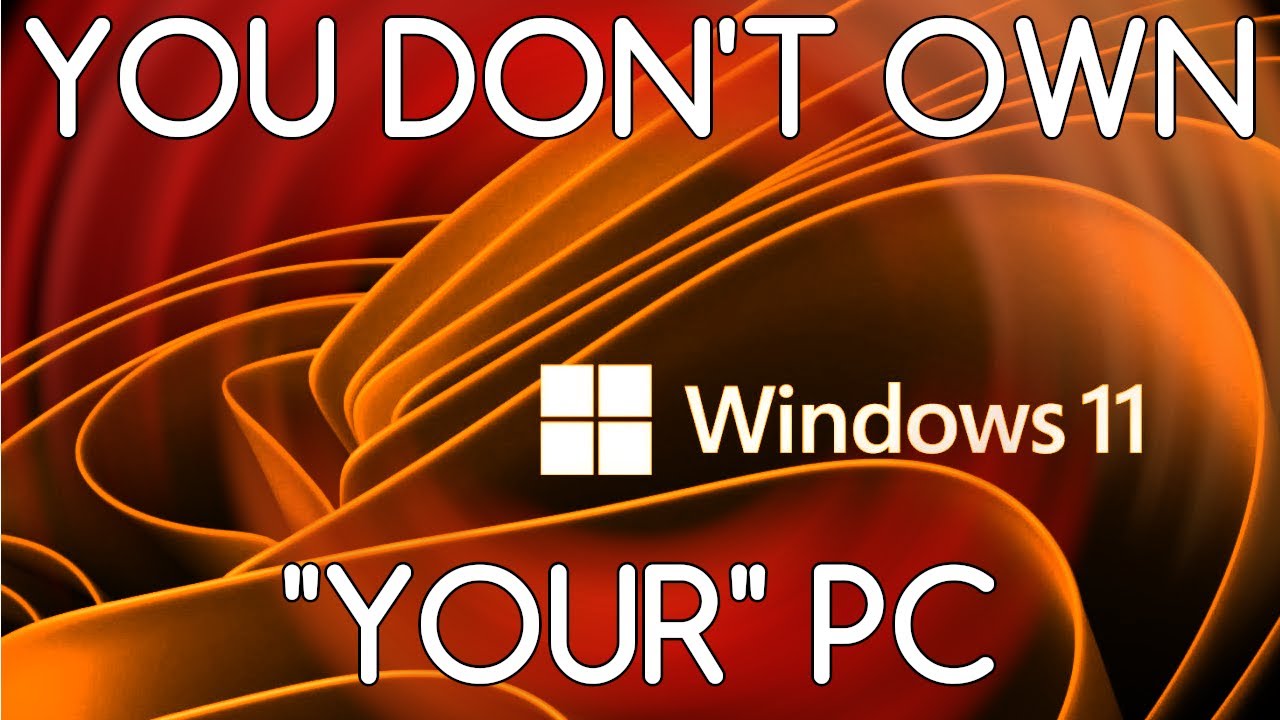 YOU DON'T OWN

Windows 11

"YOUR" PC